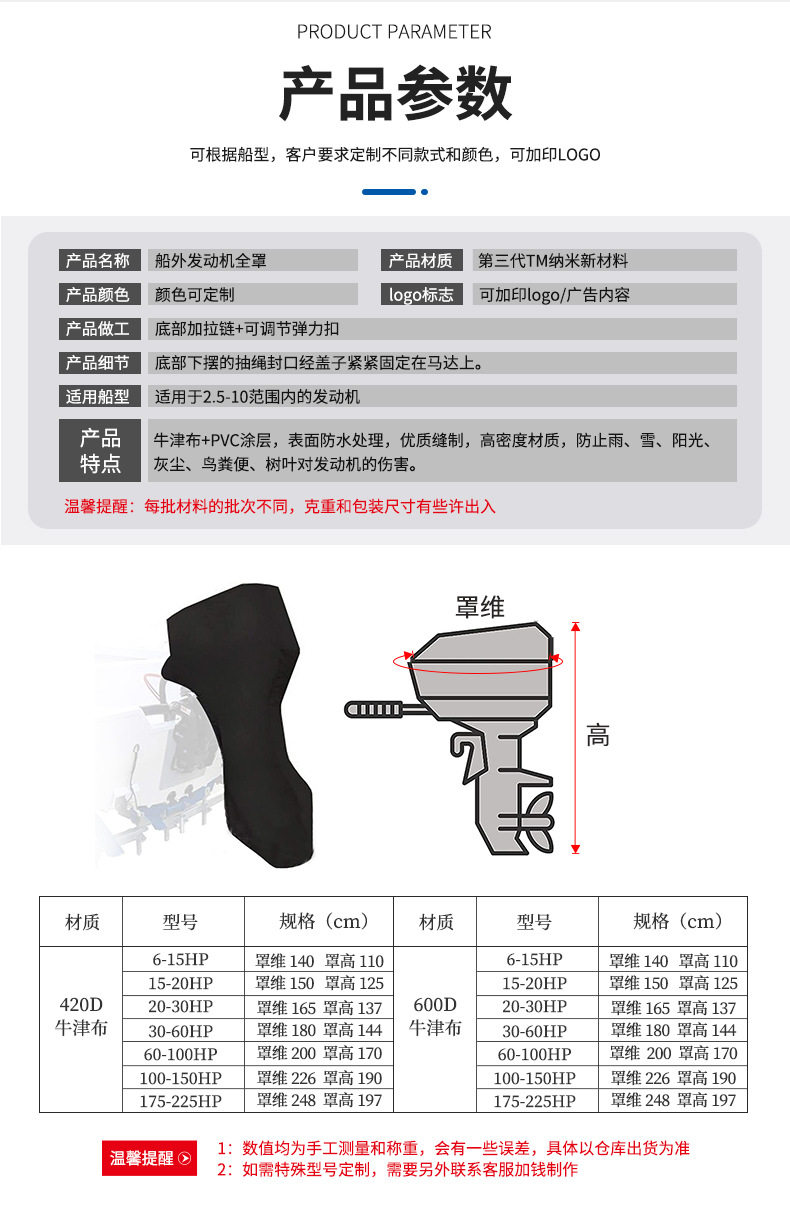 PRODUCT PARAMETER

产品参数

可根据船型，客户要求定制不同款式和颜色，可加印LOGO

| 产品名称 | 船外发动机全罩 | 产品材质 | 第三代TM纳米新材料 |
|---|---|---|---|
| 产品颜色 | 颜色可定制 | logo标志 | 可加印logo/广告内容 |
| 产品做工 | 底部加拉链+可调节弹力扣 | | |
| 产品细节 | 底部下摆的抽绳封口经盖子紧紧固定在马达上。 | | |
| 适用船型 | 适用于2.5-10范围内的发动机 | | |
| 产品特点 | 牛津布+PVC涂层，表面防水处理，优质缝制，高密度材质，防止雨、雪、阳光、灰尘、鸟粪便、树叶对发动机的伤害。 | | |

温馨提醒：每批材料的批次不同，克重和包装尺寸有些许出入

罩维

高

| 材质 | 型号 | 规格（cm） | 材质 | 型号 | 规格（cm） |
|---|---|---|---|---|---|
| 420D 牛津布 | 6-15HP | 罩维 140 罩高 110 | 600D 牛津布 | 6-15HP | 罩维 140 罩高 110 |
| | 15-20HP | 罩维 150 罩高 125 | | 15-20HP | 罩维 150 罩高 125 |
| | 20-30HP | 罩维 165 罩高 137 | | 20-30HP | 罩维 165 罩高 137 |
| | 30-60HP | 罩维 180 罩高 144 | | 30-60HP | 罩维 180 罩高 144 |
| | 60-100HP | 罩维 200 罩高 170 | | 60-100HP | 罩维 200 罩高 170 |
| | 100-150HP | 罩维 226 罩高 190 | | 100-150HP | 罩维 226 罩高 190 |
| | 175-225HP | 罩维 248 罩高 197 | | 175-225HP | 罩维 248 罩高 197 |

温馨提醒

1：数值均为手工测量和称重，会有一些误差，具体以仓库出货为准
2：如需特殊型号定制，需要另外联系客服加钱制作